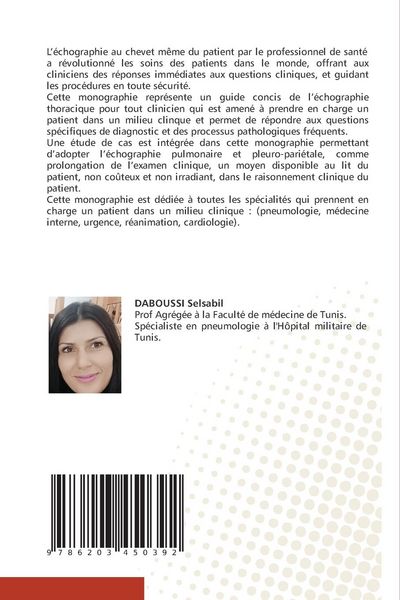 L'échographie au chevet même du patient par le professionnel de santé a révolutionné les soins des patients dans le monde, offrant aux cliniciens des réponses immédiates aux questions cliniques, et guidant les procédures en toute sécurité.
Cette monographie représente un guide concis de l'échographie thoracique pour tout clinicien qui est amené à prendre en charge un patient dans un milieu clinque et permet de répondre aux questions spécifiques de diagnostic et des processus pathologiques fréquents.
Une étude de cas est intégrée dans cette monographie permettant d'adopter l'échographie pulmonaire et pleuro-pariétale, comme prolongation de l'examen clinique, un moyen disponible au lit du patient, non coûteux et non irradiant, dans le raisonnement clinique du patient.
Cette monographie est dédiée à toutes les spécialités qui prennent en charge un patient dans un milieu clinique : (pneumologie, médecine interne, urgence, réanimation, cardiologie).

DABOUSSI Selsabil
Prof Agrégée à la Faculté de médecine de Tunis. Spécialiste en pneumologie à l'Hôpital militaire de Tunis.

9 786203 450392